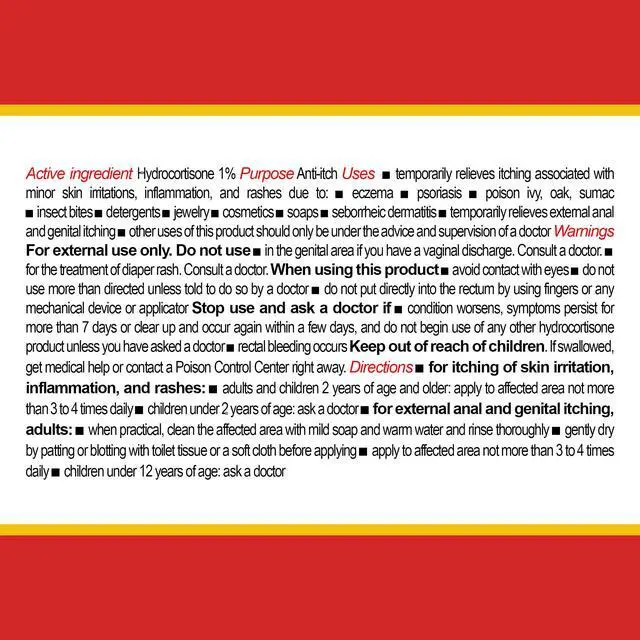 Active ingredient Hydrocortisone 1% Purpose Anti-itch Uses ■ temporarily relieves itching associated with minor skin irritations, inflammation, and rashes due to: ■ eczema ■ psoriasis ■ poison ivy, oak, sumac ■ insect bites ■ detergents ■ jewelry ■ cosmetics ■ soaps ■ seborrheic dermatitis ■ temporarily relieves external anal and genital itching ■ other uses of this product should only be under the advice and supervision of a doctor Warnings For external use only. Do not use ■ in the genital area if you have a vaginal discharge. Consult a doctor. ■ for the treatment of diaper rash. Consult a doctor. When using this product ■ avoid contact with eyes ■ do not use more than directed unless told to do so by a doctor ■ do not put directly into the rectum by using fingers or any mechanical device or applicator Stop use and ask a doctor if ■ condition worsens, symptoms persist for more than 7 days or clear up and occur again within a few days, and do not begin use of any other hydrocortisone product unless you have asked a doctor ■ rectal bleeding occurs Keep out of reach of children. If swallowed, get medical help or contact a Poison Control Center right away. Directions ■ for itching of skin irritation, inflammation, and rashes: ■ adults and children 2 years of age and older: apply to affected area not more than 3 to 4 times daily ■ children under 2 years of age: ask a doctor ■ for external anal and genital itching, adults: ■ when practical, clean the affected area with mild soap and warm water and rinse thoroughly ■ gently dry by patting or blotting with toilet tissue or a soft cloth before applying ■ apply to affected area not more than 3 to 4 times daily ■ children under 12 years of age: ask a doctor